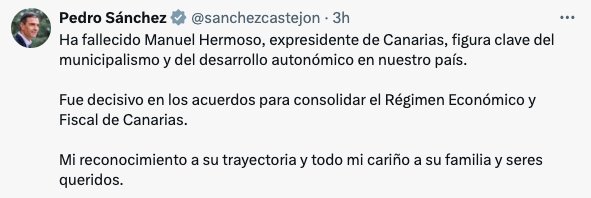 Pedro Sánchez @sanchezcastejon · 3h

Ha fallecido Manuel Hermoso, expresidente de Canarias, figura clave del municipalismo y del desarrollo autonómico en nuestro país.

Fue decisivo en los acuerdos para consolidar el Régimen Económico y Fiscal de Canarias.

Mi reconocimiento a su trayectoria y todo mi cariño a su familia y seres queridos.